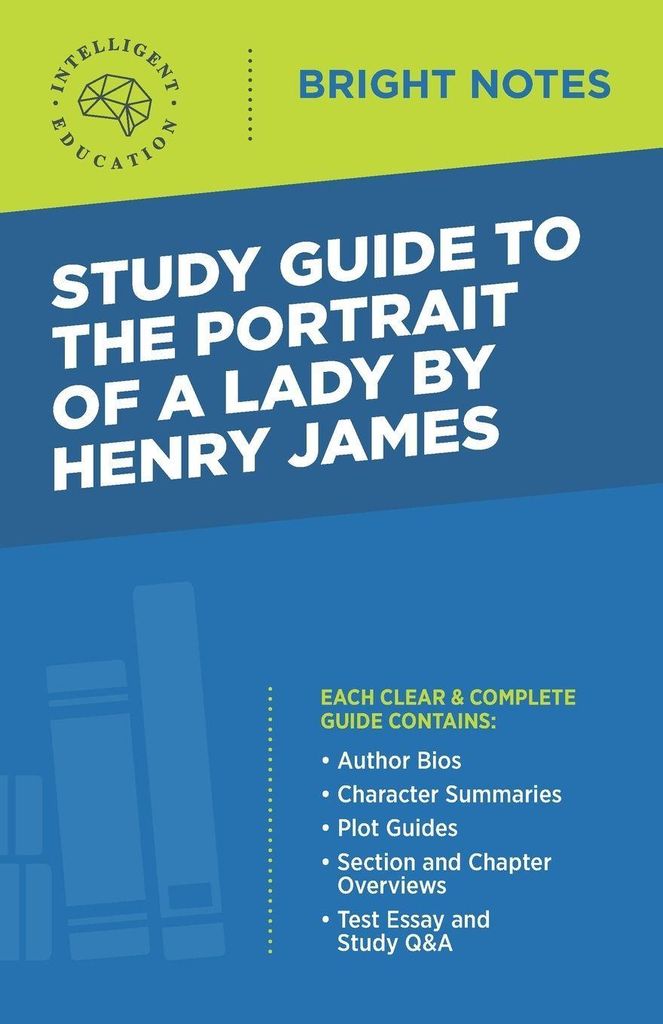 INTELLIGENT EDUCATION

BRIGHT NOTES

STUDY GUIDE TO THE PORTRAIT OF A LADY BY HENRY JAMES

EACH CLEAR & COMPLETE GUIDE CONTAINS:

• Author Bios
• Character Summaries
• Plot Guides
• Section and Chapter Overviews
• Test Essay and Study Q&A